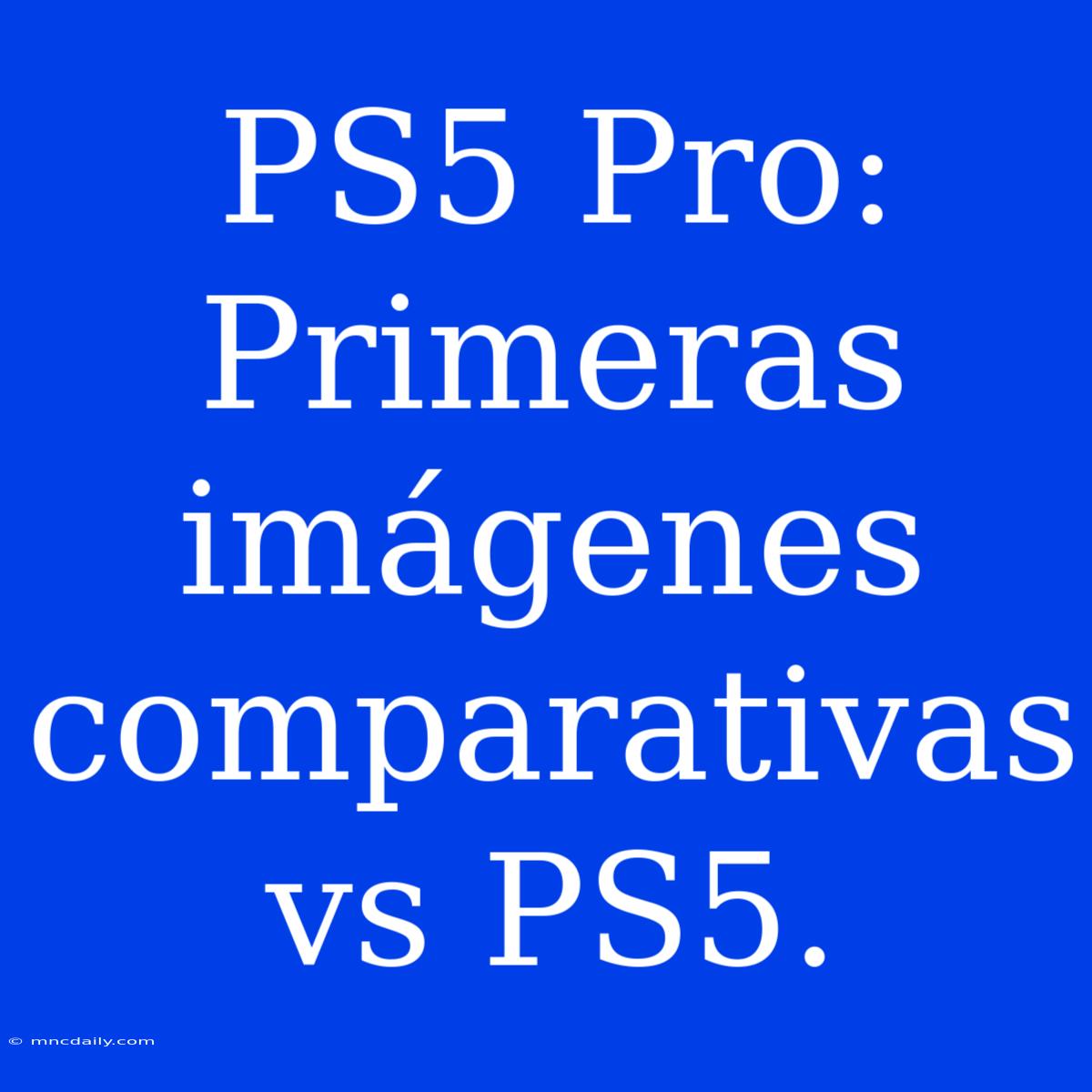 PS5 Pro: Primeras imágenes comparativas vs PS5.

© mncdaily.com